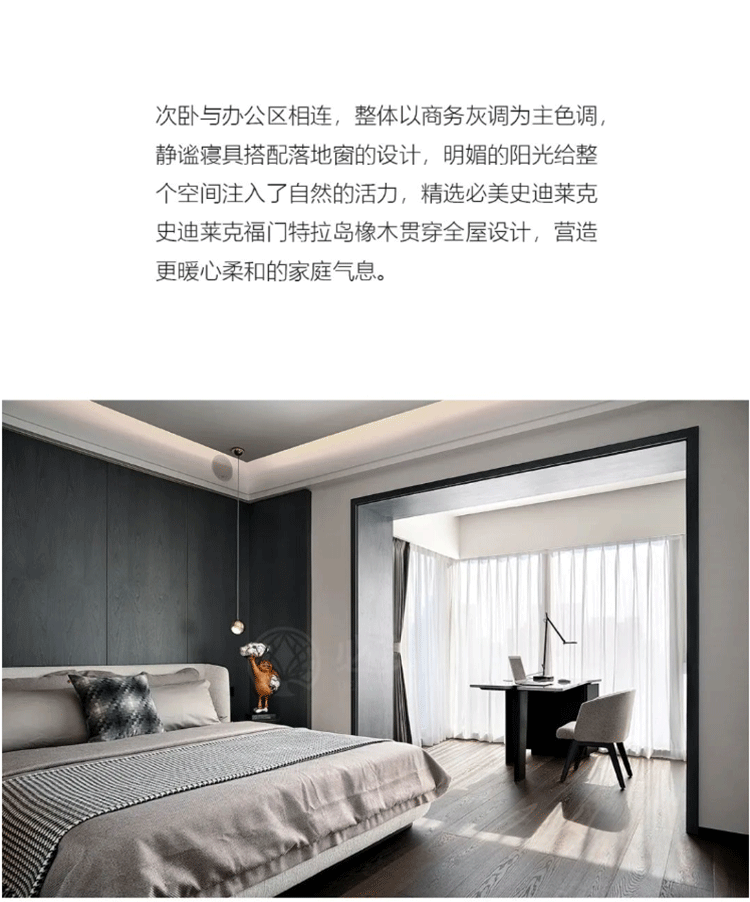 次卧与办公区相连，整体以商务灰调为主色调，静谧寝具搭配落地窗的设计，明媚的阳光给整个空间注入了自然的活力，精选必美史迪莱克史迪莱克福门特拉岛橡木贯穿全屋设计，营造更暖心柔和的家庭气息。